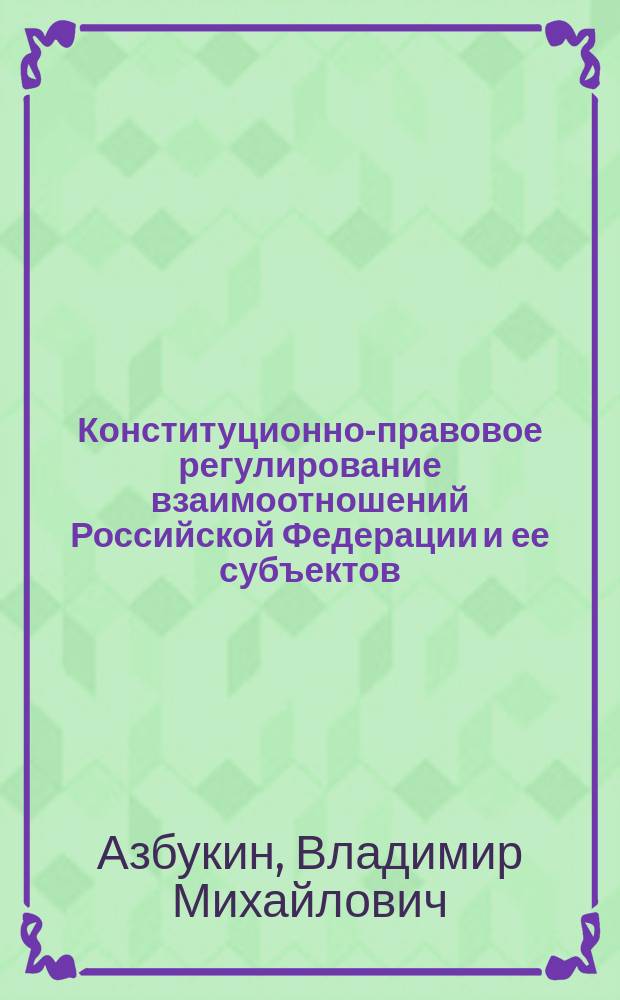 Конституционно-правовое регулирование взаимоотношений Российской Федерации и ее субъектов

Азбукин, Владимир Михайлович